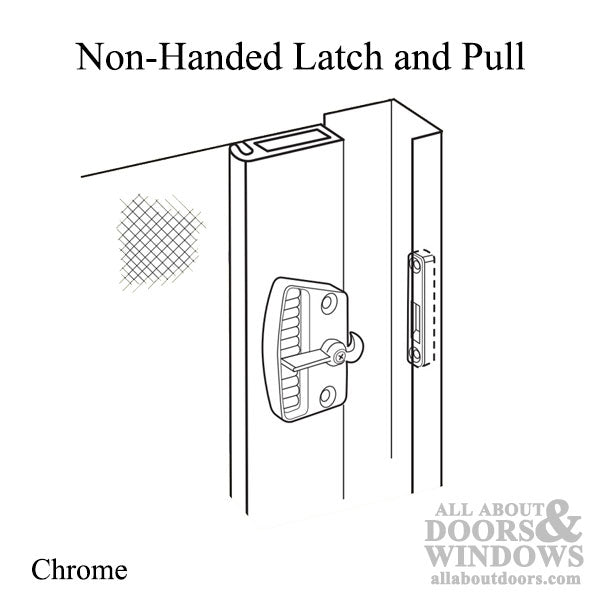 Non-Handed Latch and Pull

Chrome

ALL ABOUT DOORS & WINDOWS
allaboutdoors.com